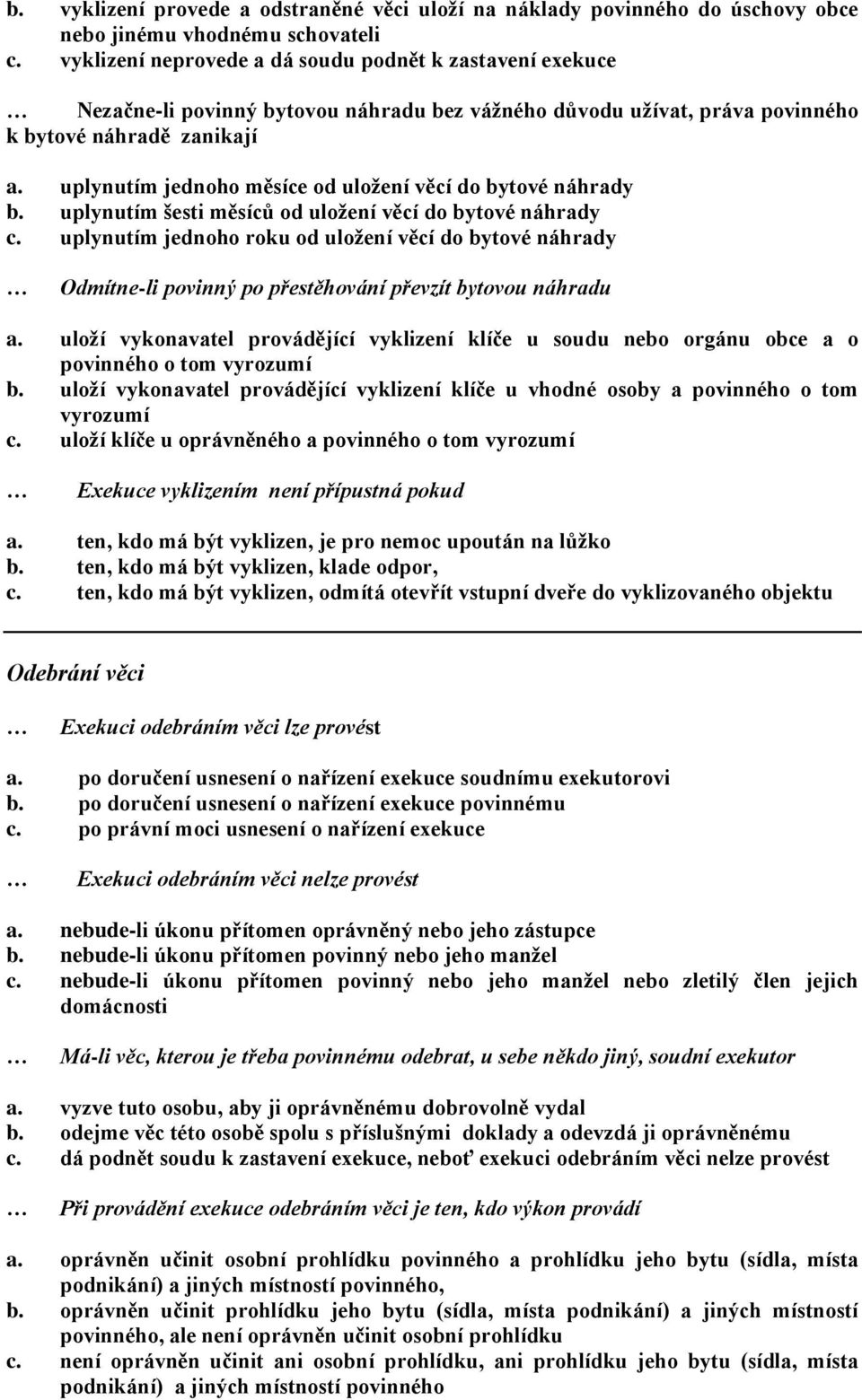 b. vyklizení provede a odstraněné věci uloží na náklady povinného do úschovy obce nebo jinému vhodnému schovateli
c. vyklizení neprovede a dá soudu podnět k zastavení exekuce

… Nezačne-li povinný bytovou náhradu bez vážného důvodu užívat, práva povinného k bytové náhradě zanikají

a. uplynutím jednoho měsíce od uložení věcí do bytové náhrady
b. uplynutím šesti měsíců od uložení věcí do bytové náhrady
c. uplynutím jednoho roku od uložení věcí do bytové náhrady

… Odmítne-li povinný po přestěhování převzít bytovou náhradu

a. uloží vykonavatel provádějící vyklizení klíče u soudu nebo orgánu obce a o povinného o tom vyrozumí
b. uloží vykonavatel provádějící vyklizení klíče u vhodné osoby a povinného o tom vyrozumí
c. uloží klíče u oprávněného a povinného o tom vyrozumí

… Exekuce vyklizením není přípustná pokud

a. ten, kdo má být vyklizen, je pro nemoc upoután na lůžko
b. ten, kdo má být vyklizen, klade odpor,
c. ten, kdo má být vyklizen, odmítá otevřít vstupní dveře do vyklizovaného objektu

Odebrání věci

… Exekuci odebráním věci lze provést

a. po doručení usnesení o nařízení exekuce soudnímu exekutorovi
b. po doručení usnesení o nařízení exekuce povinnému
c. po právní moci usnesení o nařízení exekuce

… Exekuci odebráním věci nelze provést

a. nebude-li úkonu přítomen oprávněný nebo jeho zástupce
b. nebude-li úkonu přítomen povinný nebo jeho manžel
c. nebude-li úkonu přítomen povinný nebo jeho manžel nebo zletilý člen jejich domácnosti

… Má-li věc, kterou je třeba povinnému odebrat, u sebe někdo jiný, soudní exekutor

a. vyzve tuto osobu, aby ji oprávněnému dobrovolně vydal
b. odejme věc této osobě spolu s příslušnými doklady a odevzdá ji oprávněnému
c. dá podnět soudu k zastavení exekuce, neboť exekuci odebráním věci nelze provést

… Při provádění exekuce odebráním věci je ten, kdo výkon provádí

a. oprávněn učinit osobní prohlídku povinného a prohlídku jeho bytu (sídla, místa podnikání) a jiných místností povinného,
b. oprávněn učinit prohlídku jeho bytu (sídla, místa podnikání) a jiných místností povinného, ale není oprávněn učinit osobní prohlídku
c. není oprávněn učinit ani osobní prohlídku, ani prohlídku jeho bytu (sídla, místa podnikání) a jiných místností povinného